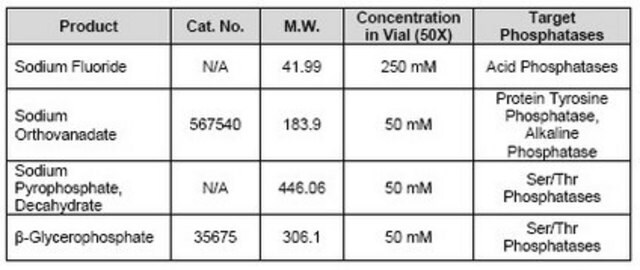 | Product | Cat. No. | M.W. | Concentration in Vial (50X) | Target Phosphatases |
|---|---|---|---|---|
| Sodium Fluoride | N/A | 41.99 | 250 mM | Acid Phosphatases |
| Sodium Orthovanadate | 567540 | 183.9 | 50 mM | Protein Tyrosine Phosphatase, Alkaline Phosphatase |
| Sodium Pyrophosphate, Decahydrate | N/A | 446.06 | 50 mM | Ser/Thr Phosphatases |
| β-Glycerophosphate | 35675 | 306.1 | 50 mM | Ser/Thr Phosphatases |